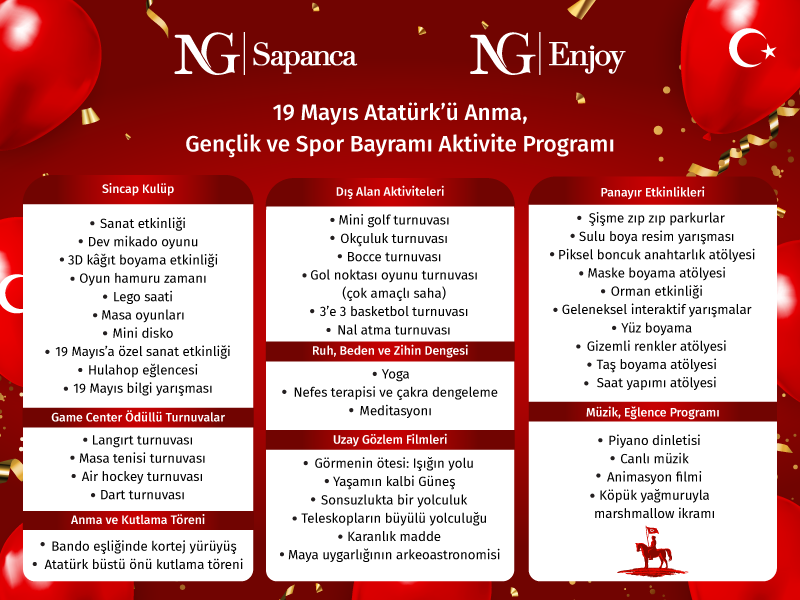 NG | Sapanca

NG | Enjoy

19 Mayıs Atatürk'ü Anma, Gençlik ve Spor Bayramı Aktivite Programı

Sincap Kulüp

• Sanat etkinliği
• Dev mikado oyunu
• 3D kâğıt boyama etkinliği
• Oyun hamuru zamanı
• Lego saati
• Masa oyunları
• Mini disko
• 19 Mayıs'a özel sanat etkinliği
• Hulahop eğlencesi
• 19 Mayıs bilgi yarışması

Game Center Ödüllü Turnuvalar

• Langırt turnuvası
• Masa tenisi turnuvası
• Air hockey turnuvası
• Dart turnuvası

Anma ve Kutlama Töreni

• Bando eşliğinde kortej yürüyüş
• Atatürk büstü önü kutlama töreni

Dış Alan Aktiviteleri

• Mini golf turnuvası
• Okçuluk turnuvası
• Bocce turnuvası
• Gol noktası oyunu turnuvası (çok amaçlı saha)
• 3'e 3 basketbol turnuvası
• Nal atma turnuvası

Ruh, Beden ve Zihin Dengesi

• Yoga
• Nefes terapisi ve çakra dengeleme
• Meditasyonı

Uzay Gözlem Filmleri

• Görmenin ötesi: Işığın yolu
• Yaşamın kalbi Güneş
• Sonsuzlukta bir yolculuk
• Teleskopların büyülü yolculuğu
• Karanlık madde
• Maya uygarlığının arkeoastronomisi

Panayır Etkinlikleri

• Şişme zıp zıp parkurlar
• Sulu boya resim yarışması
• Piksel boncuk anahtarlık atölyesi
• Maske boyama atölyesi
• Orman etkinliği
• Geleneksel interaktif yarışmalar
• Yüz boyama
• Gizemli renkler atölyesi
• Taş boyama atölyesi
• Saat yapımı atölyesi

Müzik, Eğlence Programı

• Piyano dinletisi
• Canlı müzik
• Animasyon filmi
• Köpük yağmuruyla marshmallow ikramı